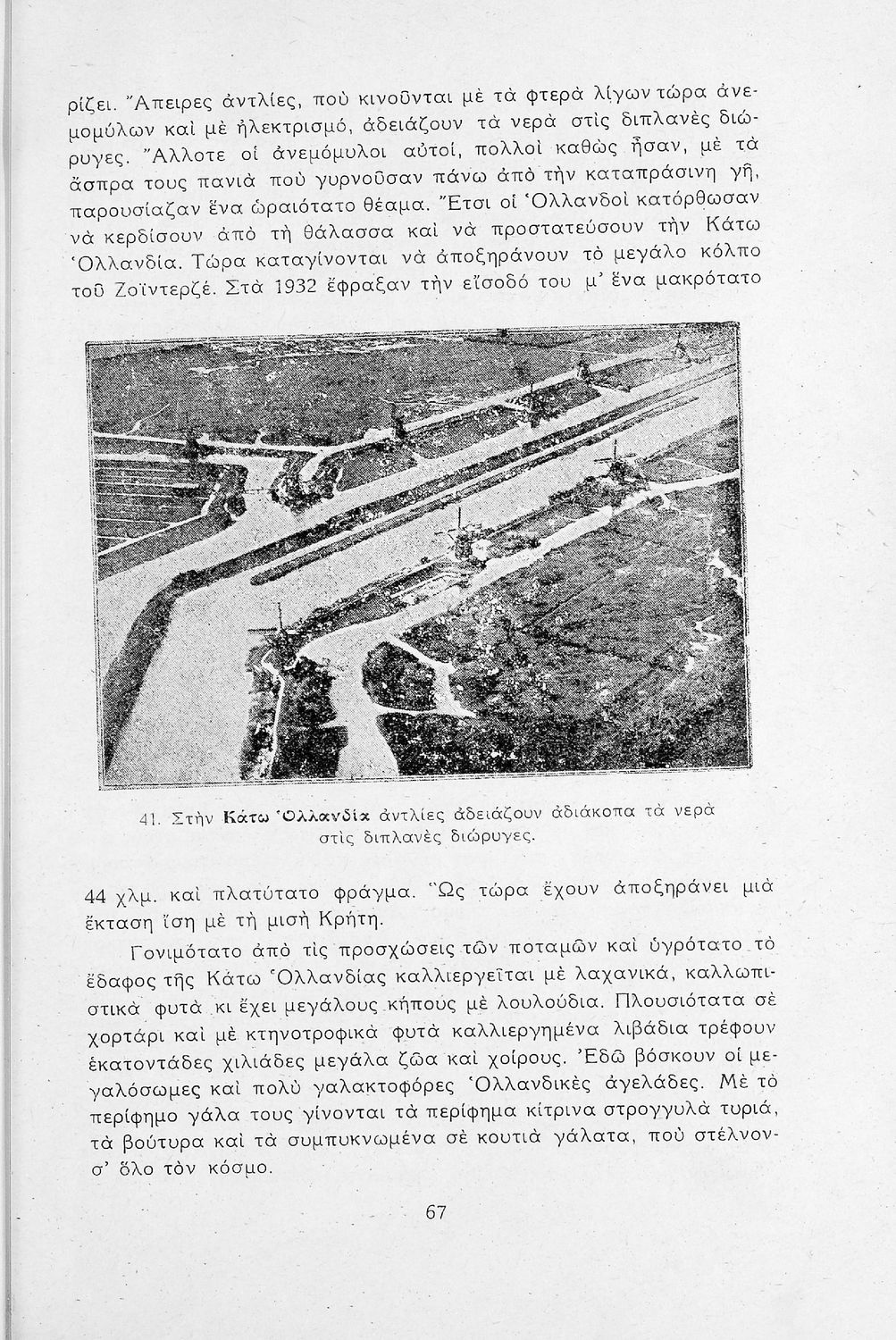 ρίζει. Ἄπειρες ἀντλίες, ποὺ κινοῦνται μὲ τὰ φτερὰ λίγων τώρα ἀνεμομύλων καὶ μὲ ἠλεκτρισμό, ἀδειάζουν τὰ νερὰ στὶς διπλανὲς διώρυγες. Ἄλλοτε οἱ ἀνεμόμυλοι αὐτοί, πολλοὶ καθὼς ἦσαν, μὲ τὰ ἄσπρα τους πανιὰ ποὺ γυρνοῦσαν πάνω ἀπὸ τὴν καταπράσινη γῆ, παρουσίαζαν ἕνα ὡραιότατο θέαμα. Ἔτσι οἱ Ὁλλανδοὶ κατόρθωσαν νὰ κερδίσουν ἀπὸ τὴ θάλασσα καὶ νὰ προστατεύσουν τὴν Κάτω Ὁλλανδία. Τώρα καταγίνονται νὰ ἀποξηράνουν τὸ μεγάλο κόλπο τοῦ Ζοϊντερζέ. Στὰ 1932 ἔφραξαν τὴν εἴσοδό του μ' ἕνα μακρότατο

41. Στὴν Κάτω Ὁλλανδία ἀντλίες ἀδειάζουν ἀδιάκοπα τὰ νερὰ στὶς διπλανὲς διώρυγες.

44 χλμ. καὶ πλατύτατο φράγμα. Ὡς τώρα ἔχουν ἀποξηράνει μιὰ ἔκταση ἴση μὲ τὴ μισὴ Κρήτη.

Γονιμότατο ἀπὸ τὶς προσχώσεις τῶν ποταμῶν καὶ ὑγρότατο τὸ ἔδαφος τῆς Κάτω Ὁλλανδίας καλλιεργεῖται μὲ λαχανικά, καλλωπιστικὰ φυτὰ κι ἔχει μεγάλους κήπους μὲ λουλούδια. Πλουσιότατα σὲ χορτάρι καὶ μὲ κτηνοτροφικὰ φυτὰ καλλιεργημένα λιβάδια τρέφουν ἑκατοντάδες χιλιάδες μεγάλα ζῶα καὶ χοίρους. Ἐδῶ βόσκουν οἱ μεγαλόσωμες καὶ πολὺ γαλακτοφόρες Ὁλλανδικὲς ἀγελάδες. Μὲ τὸ περίφημο γάλα τους γίνονται τὰ περίφημα κίτρινα στρογγυλὰ τυριά, τὰ βούτυρα καὶ τὰ συμπυκνωμένα σὲ κουτιὰ γάλατα, ποὺ στέλνονσ' ὅλο τὸν κόσμο.

67